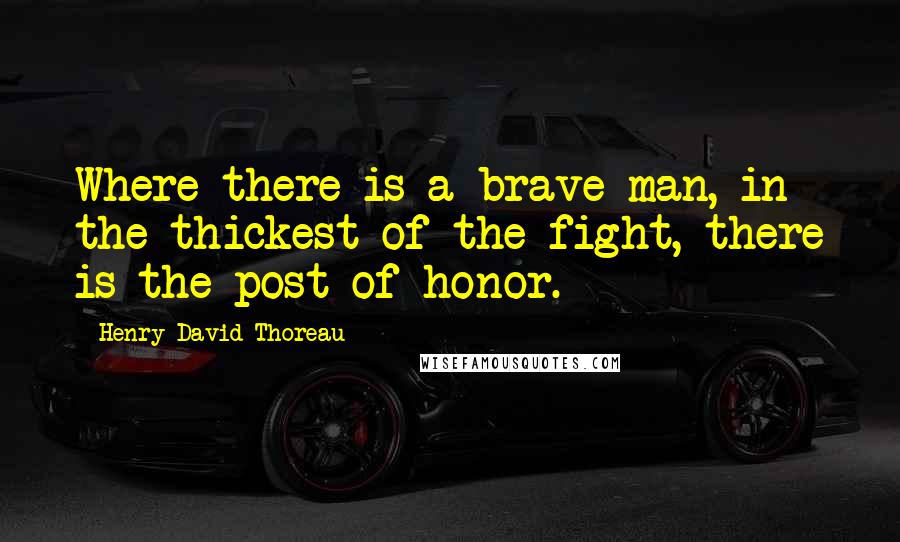 Where there is a brave man, in the thickest of the fight, there is the post of honor.

Henry David Thoreau

WISEFAMOUSQUOTES.COM